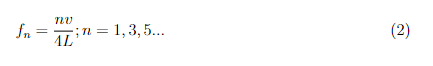 $f_n = \frac{nv}{4L}; n = 1, 3, 5...$ (2)